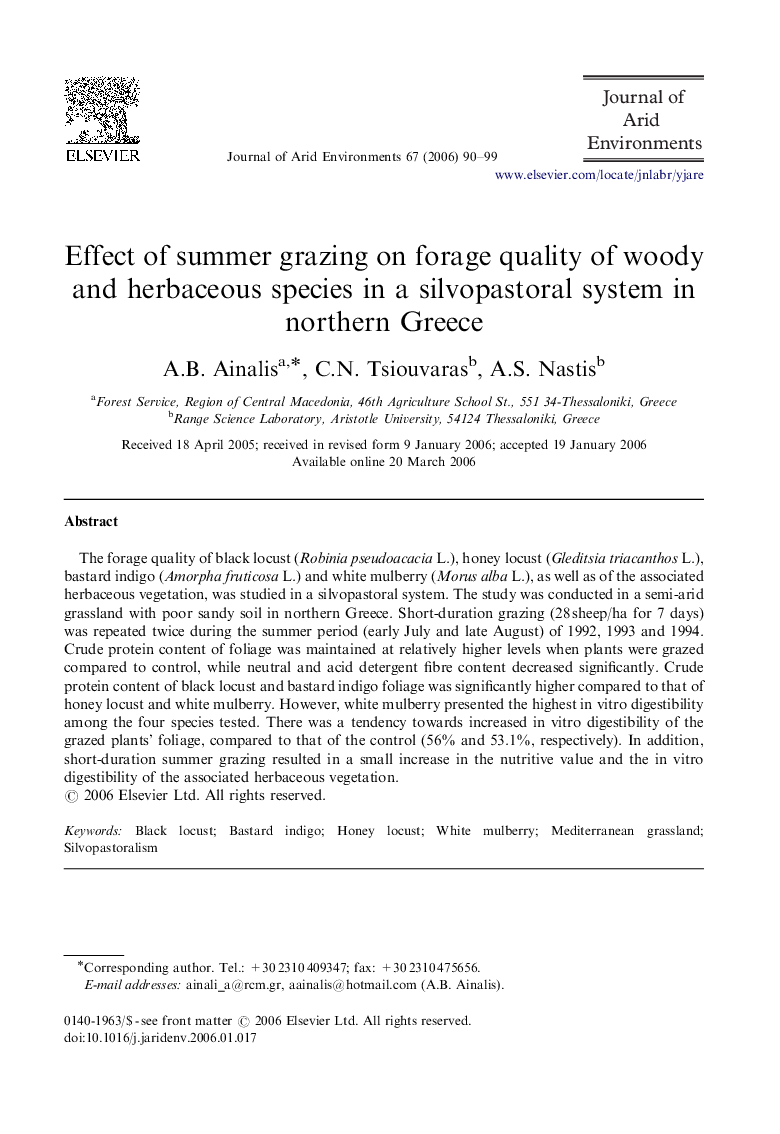 ELSEVIER

Journal of Arid Environments 67 (2006) 90–99

Journal of Arid Environments

www.elsevier.com/locate/jnlabr/yjare

Effect of summer grazing on forage quality of woody and herbaceous species in a silvopastoral system in northern Greece

A.B. Ainalis$^{a,*}$, C.N. Tsiouvaras$^{b}$, A.S. Nastis$^{b}$

$^{a}$Forest Service, Region of Central Macedonia, 46th Agriculture School St., 551 34-Thessaloniki, Greece
$^{b}$Range Science Laboratory, Aristotle University, 54124 Thessaloniki, Greece

Received 18 April 2005; received in revised form 9 January 2006; accepted 19 January 2006
Available online 20 March 2006

Abstract

The forage quality of black locust (Robinia pseudoacacia L.), honey locust (Gleditsia triacanthos L.), bastard indigo (Amorpha fruticosa L.) and white mulberry (Morus alba L.), as well as of the associated herbaceous vegetation, was studied in a silvopastoral system. The study was conducted in a semi-arid grassland with poor sandy soil in northern Greece. Short-duration grazing (28 sheep/ha for 7 days) was repeated twice during the summer period (early July and late August) of 1992, 1993 and 1994. Crude protein content of foliage was maintained at relatively higher levels when plants were grazed compared to control, while neutral and acid detergent fibre content decreased significantly. Crude protein content of black locust and bastard indigo foliage was significantly higher compared to that of honey locust and white mulberry. However, white mulberry presented the highest in vitro digestibility among the four species tested. There was a tendency towards increased in vitro digestibility of the grazed plants' foliage, compared to that of the control (56% and 53.1%, respectively). In addition, short-duration summer grazing resulted in a small increase in the nutritive value and the in vitro digestibility of the associated herbaceous vegetation.
© 2006 Elsevier Ltd. All rights reserved.

Keywords: Black locust; Bastard indigo; Honey locust; White mulberry; Mediterranean grassland; Silvopastoralism

*Corresponding author. Tel.: +30 2310 409347; fax: +30 2310 475656.
E-mail addresses: ainali_a@rcm.gr, aainalis@hotmail.com (A.B. Ainalis).

0140-1963/$ - see front matter © 2006 Elsevier Ltd. All rights reserved.
doi:10.1016/j.jaridenv.2006.01.017